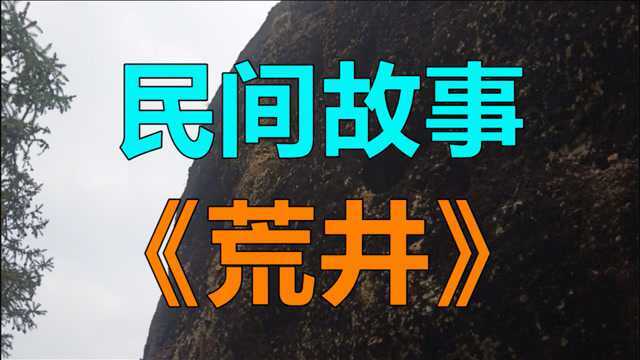 民间故事
《荒井》